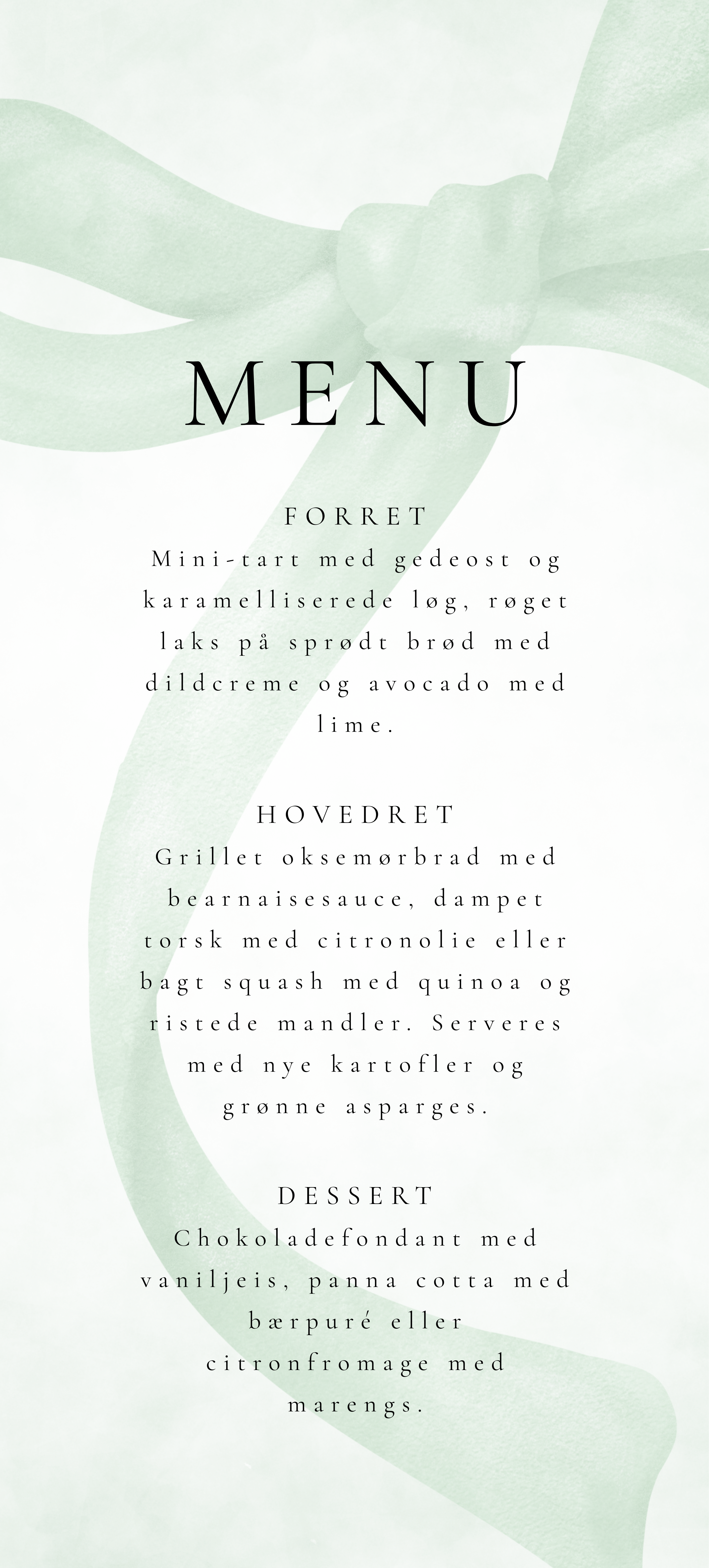 MENU

FORRET
Mini-tart med gedeost og karamelliserede løg, røget laks på sprødt brød med dildcreme og avocado med lime.

HOVEDRET
Grillet oksemørbrad med bearnaisesauce, dampet torsk med citronolie eller bagt squash med quinoa og ristede mandler. Serveres med nye kartofler og grønne asparges.

DESSERT
Chokoladefondant med vaniljeis, panna cotta med bærpuré eller citronfromage med marengs.